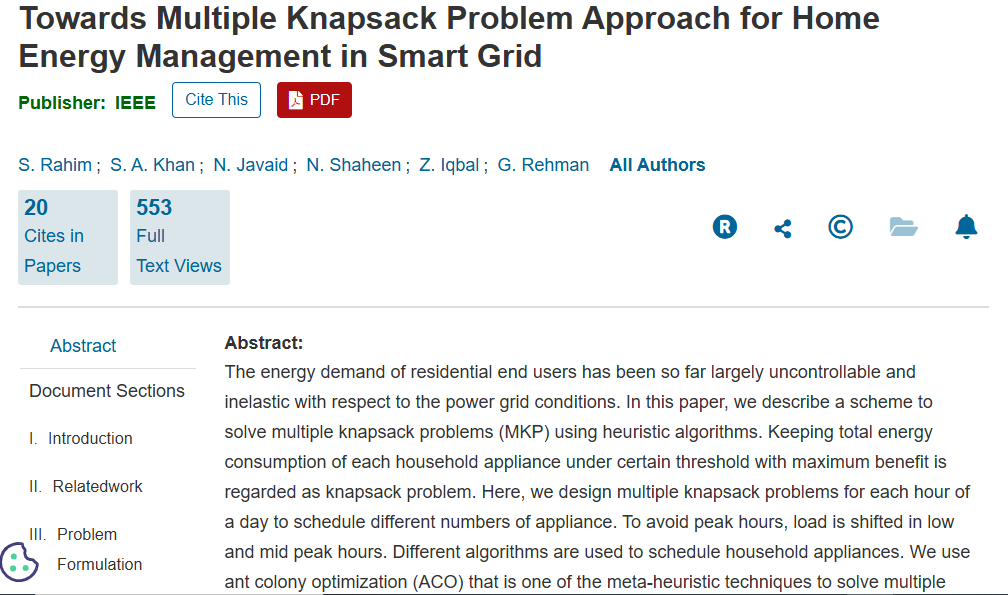 Towards Multiple Knapsack Problem Approach for Home Energy Management in Smart Grid

Publisher: IEEE Cite This PDF

S. Rahim ; S. A. Khan ; N. Javaid ; N. Shaheen ; Z. Iqbal ; G. Rehman All Authors

20
Cites in Papers

553
Full Text Views

Abstract

Document Sections

I. Introduction

II. Relatedwork

III. Problem Formulation

Abstract:
The energy demand of residential end users has been so far largely uncontrollable and inelastic with respect to the power grid conditions. In this paper, we describe a scheme to solve multiple knapsack problems (MKP) using heuristic algorithms. Keeping total energy consumption of each household appliance under certain threshold with maximum benefit is regarded as knapsack problem. Here, we design multiple knapsack problems for each hour of a day to schedule different numbers of appliance. To avoid peak hours, load is shifted in low and mid peak hours. Different algorithms are used to schedule household appliances. We use ant colony optimization (ACO) that is one of the meta-heuristic techniques to solve multiple